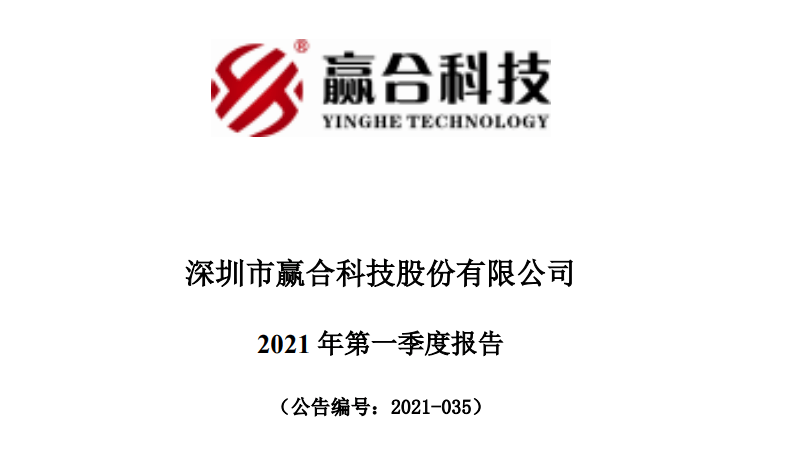 ®
赢合科技
YINGHE TECHNOLOGY

深圳市赢合科技股份有限公司

2021 年第一季度报告

（公告编号：2021-035）